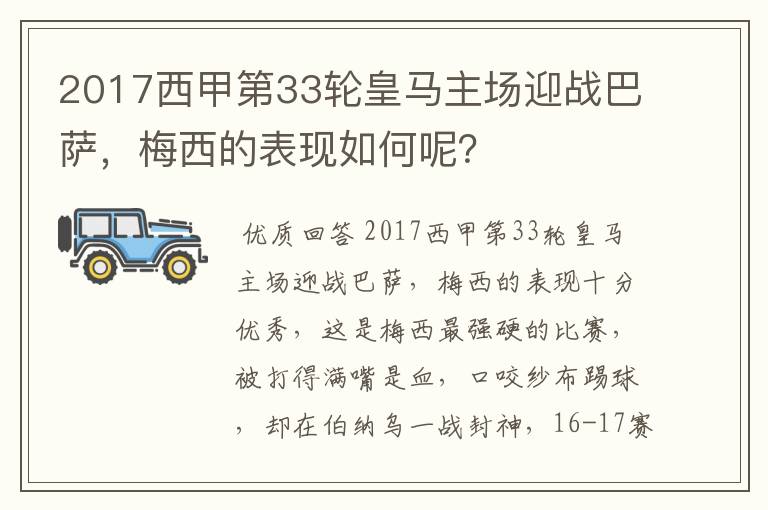 2017西甲第33轮皇马主场迎战巴萨，梅西的表现如何呢?

优质回答 2017西甲第33轮皇马主场迎战巴萨，梅西的表现十分优秀，这是梅西最强硬的比赛，被打得满嘴是血，口咬纱布踢球，却在伯纳乌一战封神，16-17赛